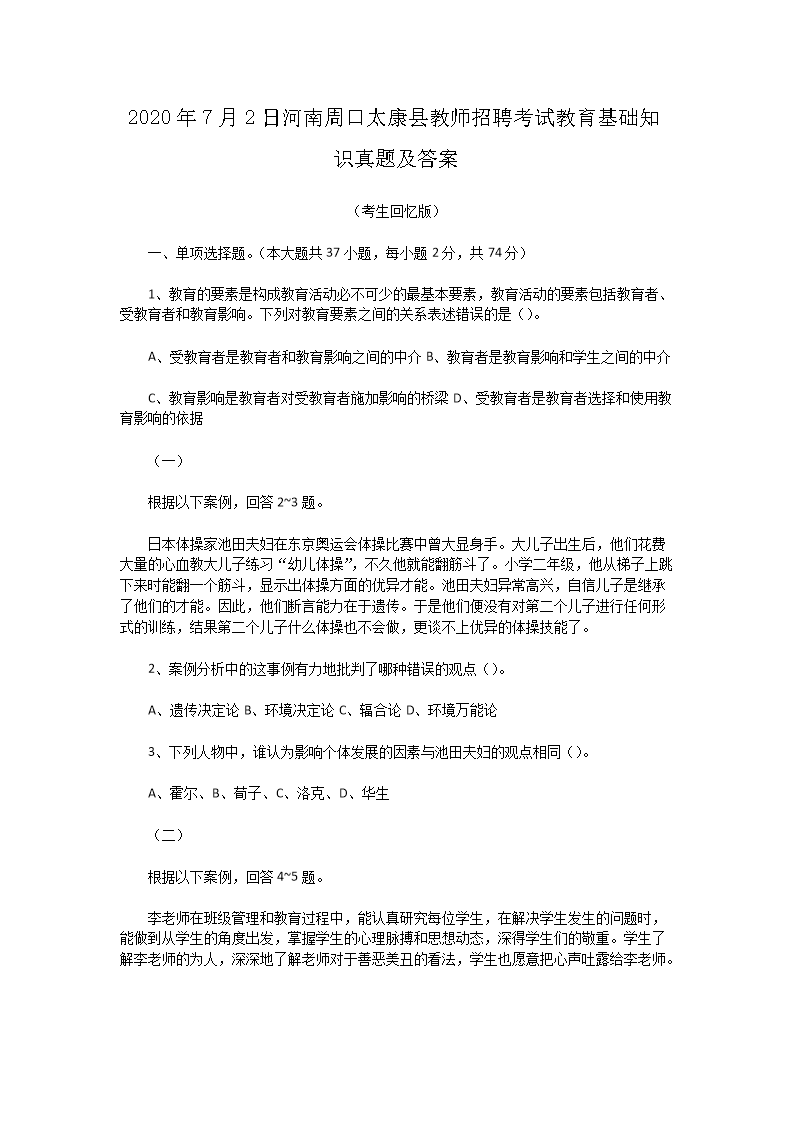 2020年7月2日河南周口太康县教师招聘考试教育基础知识真题及答案

（考生回忆版）

一、单项选择题。（本大题共37小题，每小题2分，共74分）

1、教育的要素是构成教育活动必不可少的最基本要素，教育活动的要素包括教育者、受教育者和教育影响。下列对教育要素之间的关系表述错误的是（）。

A、受教育者是教育者和教育影响之间的中介 B、教育者是教育影响和学生之间的中介

C、教育影响是教育者对受教育者施加影响的桥梁 D、受教育者是教育者选择和使用教育影响的依据

（一）

根据以下案例，回答2~3题。

日本体操家池田夫妇在东京奥运会体操比赛中曾大显身手。大儿子出生后，他们花费大量的心血教大儿子练习“幼儿体操”，不久他就能翻筋斗了。小学二年级，他从梯子上跳下来时能翻一个筋斗，显示出体操方面的优异才能。池田夫妇异常高兴，自信儿子是继承了他们的才能。因此，他们断言能力在于遗传。于是他们便没有对第二个儿子进行任何形式的训练，结果第二个儿子什么体操也不会做，更谈不上优异的体操技能了。

2、案例分析中的这事例有力地批判了哪种错误的观点（）。

A、遗传决定论 B、环境决定论 C、辐合论 D、环境万能论

3、下列人物中，谁认为影响个体发展的因素与池田夫妇的观点相同（）。

A、霍尔、B、荀子、C、洛克、D、华生

（二）

根据以下案例，回答4~5题。

李老师在班级管理和教育过程中，能认真研究每位学生，在解决学生发生的问题时，能做到从学生的角度出发，掌握学生的心理脉搏和思想动态，深得学生们的敬重。学生了解李老师的为人，深深地了解老师对于善恶美丑的看法，学生也愿意把心声吐露给李老师。